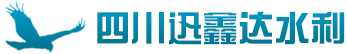 四川迅鑫达水利